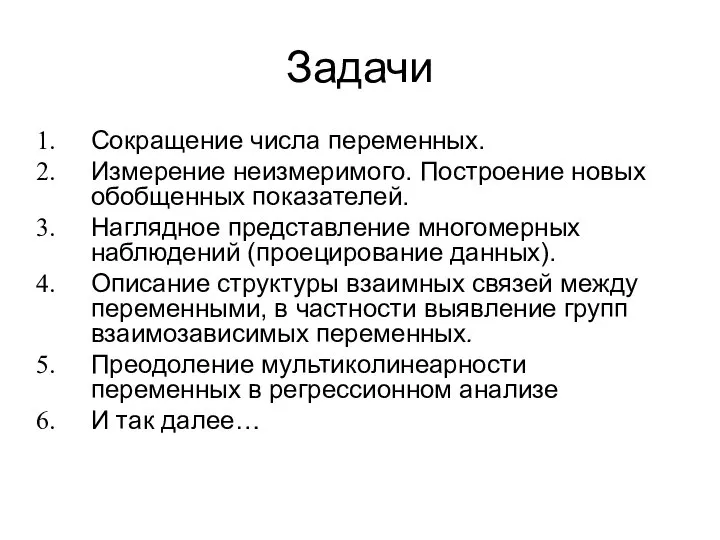 Задачи

1. Сокращение числа переменных.
2. Измерение неизмеримого. Построение новых обобщенных показателей.
3. Наглядное представление многомерных наблюдений (проецирование данных).
4. Описание структуры взаимных связей между переменными, в частности выявление групп взаимозависимых переменных.
5. Преодоление мультиколинеарности переменных в регрессионном анализе
6. И так далее…